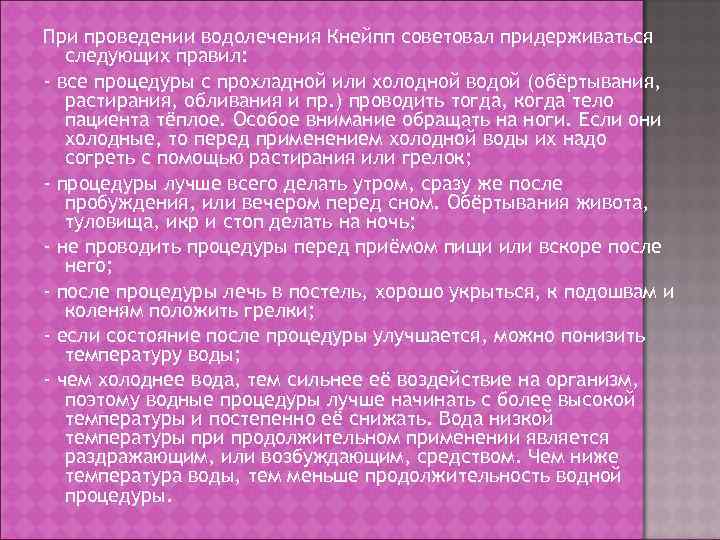 При проведении водолечения Кнейпп советовал придерживаться следующих правил:

- все процедуры с прохладной или холодной водой (обёртывания, растирания, обливания и пр.) проводить тогда, когда тело пациента тёплое. Особое внимание обращать на ноги. Если они холодные, то перед применением холодной воды их надо согреть с помощью растирания или грелок;

- процедуры лучше всего делать утром, сразу же после пробуждения, или вечером перед сном. Обёртывания живота, туловища, икр и стоп делать на ночь;

- не проводить процедуры перед приёмом пищи или вскоре после него;

- после процедуры лечь в постель, хорошо укрыться, к подошвам и коленям положить грелки;

- если состояние после процедуры улучшается, можно понизить температуру воды;

- чем холоднее вода, тем сильнее её воздействие на организм, поэтому водные процедуры лучше начинать с более высокой температуры и постепенно её снижать. Вода низкой температуры при продолжительном применении является раздражающим, или возбуждающим, средством. Чем ниже температура воды, тем меньше продолжительность водной процедуры.